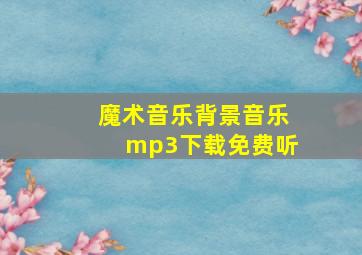 魔术音乐背景音乐mp3下载免费听